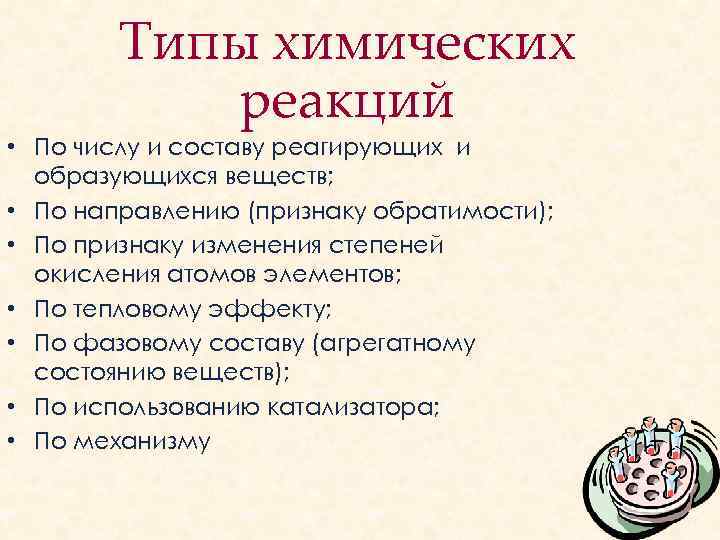 Типы химических реакций

• По числу и составу реагирующих и образующихся веществ;
• По направлению (признаку обратимости);
• По признаку изменения степеней окисления атомов элементов;
• По тепловому эффекту;
• По фазовому составу (агрегатному состоянию веществ);
• По использованию катализатора;
• По механизму